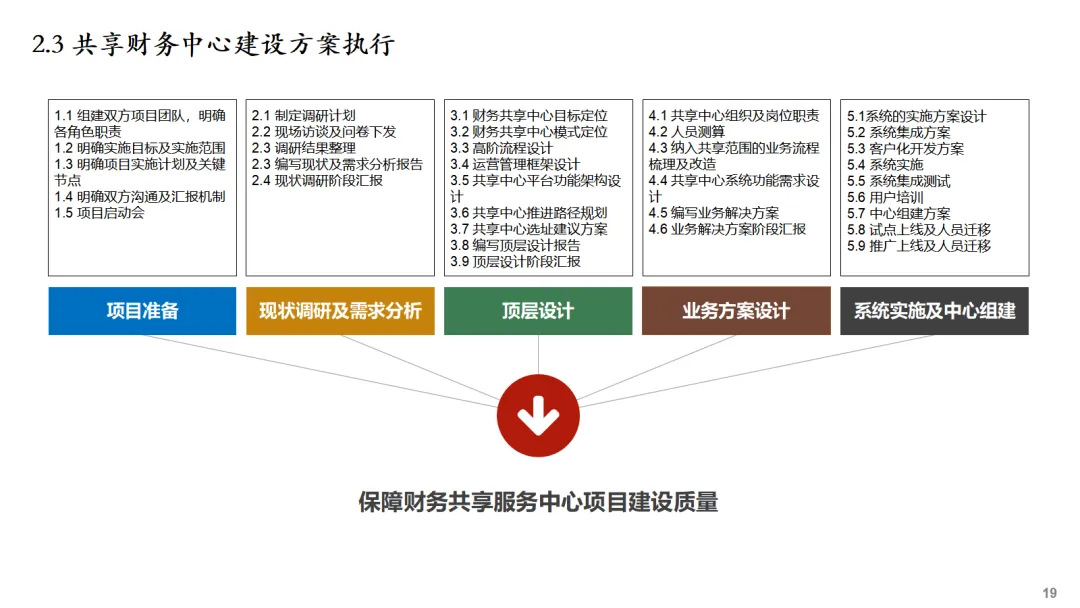 2.3 共享财务中心建设方案执行

1.1 组建双方项目团队，明确各角色职责
1.2 明确实施目标及实施范围
1.3 明确项目实施计划及关键节点
1.4 明确双方沟通及汇报机制
1.5 项目启动会

2.1 制定调研计划
2.2 现场访谈及问卷下发
2.3 调研结果整理
2.3 编写现状及需求分析报告
2.4 现状调研阶段汇报

3.1 财务共享中心目标定位
3.2 财务共享中心模式定位
3.3 高阶流程设计
3.4 运营管理框架设计
3.5 共享中心平台功能架构设计
3.6 共享中心推进路径规划
3.7 共享中心选址建议方案
3.8 编写顶层设计报告
3.9 顶层设计阶段汇报

4.1 共享中心组织及岗位职责
4.2 人员测算
4.3 纳入共享范围的业务流程梳理及改造
4.4 共享中心系统功能需求设计
4.5 编写业务解决方案
4.6 业务解决方案阶段汇报

5.1系统的实施方案设计
5.2 系统集成方案
5.3 客户化开发方案
5.4 系统实施
5.5 系统集成测试
5.6 用户培训
5.7 中心组建方案
5.8 试点上线及人员迁移
5.9 推广上线及人员迁移

项目准备
现状调研及需求分析
顶层设计
业务方案设计
系统实施及中心组建

保障财务共享服务中心项目建设质量

19